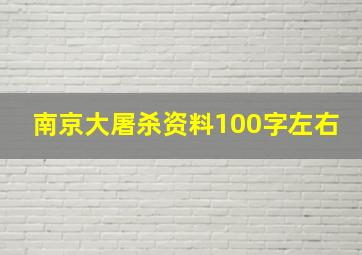 南京大屠杀资料100字左右